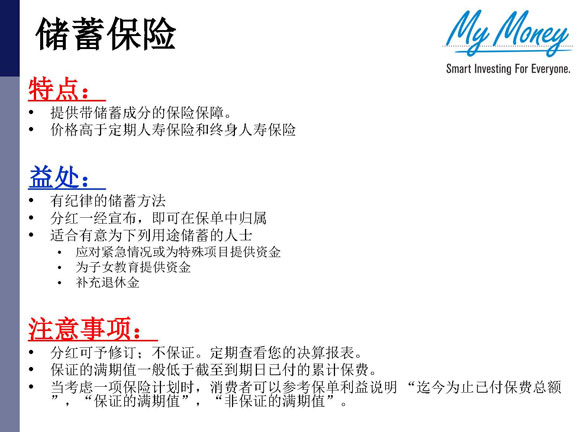 储蓄保险

My Money
Smart Investing For Everyone.

特点：

• 提供带储蓄成分的保险保障。
• 价格高于定期人寿保险和终身人寿保险

益处：

• 有纪律的储蓄方法
• 分红一经宣布，即可在保单中归属
• 适合有意为下列用途储蓄的人士
• 应对紧急情况或为特殊项目提供资金
• 为子女教育提供资金
• 补充退休金

注意事项：

• 分红可予修订；不保证。定期查看您的决算报表。
• 保证的满期值一般低于截至到期日已付的累计保费。
• 当考虑一项保险计划时，消费者可以参考保单利益说明“迄今为止已付保费总额”，“保证的满期值”，“非保证的满期值”。